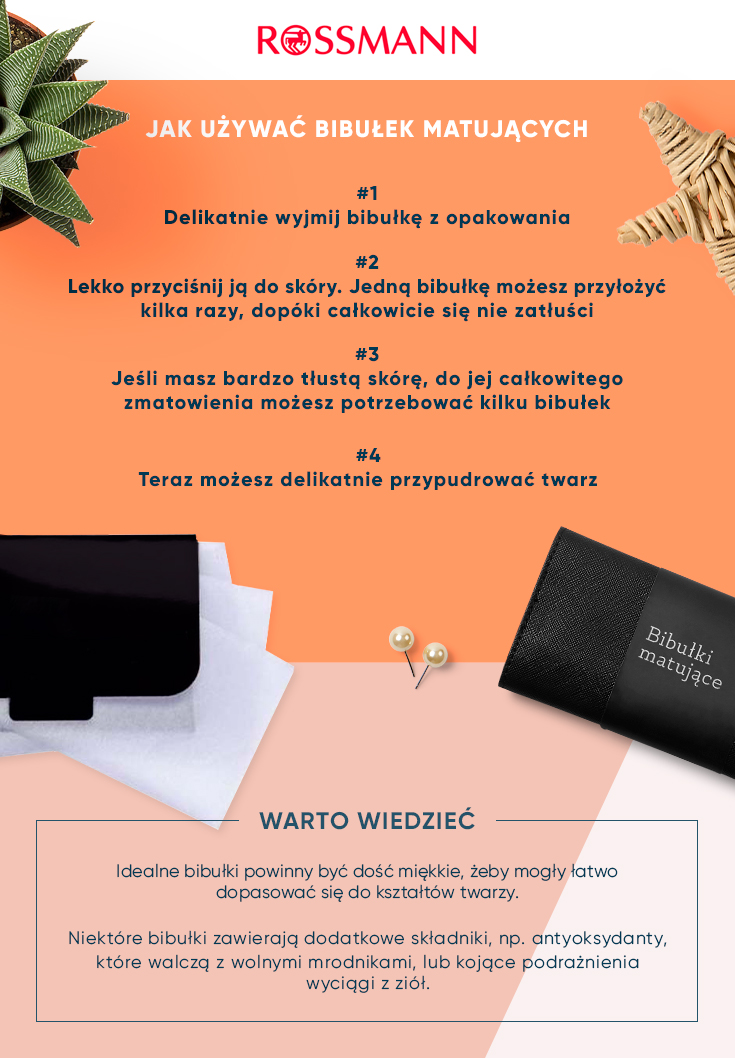 ROSSMANN

JAK UŻYWAĆ BIBUŁEK MATUJĄCYCH

#1
Delikatnie wyjmij bibułkę z opakowania

#2
Lekko przyciśnij ją do skóry. Jedną bibułkę możesz przyłożyć kilka razy, dopóki całkowicie się nie zatłuści

#3
Jeśli masz bardzo tłustą skórę, do jej całkowitego zmatowienia możesz potrzebować kilku bibułek

#4
Teraz możesz delikatnie przypudrować twarz

Bibułki matujące

WARTO WIEDZIEĆ

Idealne bibułki powinny być dość miękkie, żeby mogły łatwo dopasować się do kształtów twarzy.

Niektóre bibułki zawierają dodatkowe składniki, np. antyoksydanty, które walczą z wolnymi mrodnikami, lub kojące podrażnienia wyciągi z ziół.